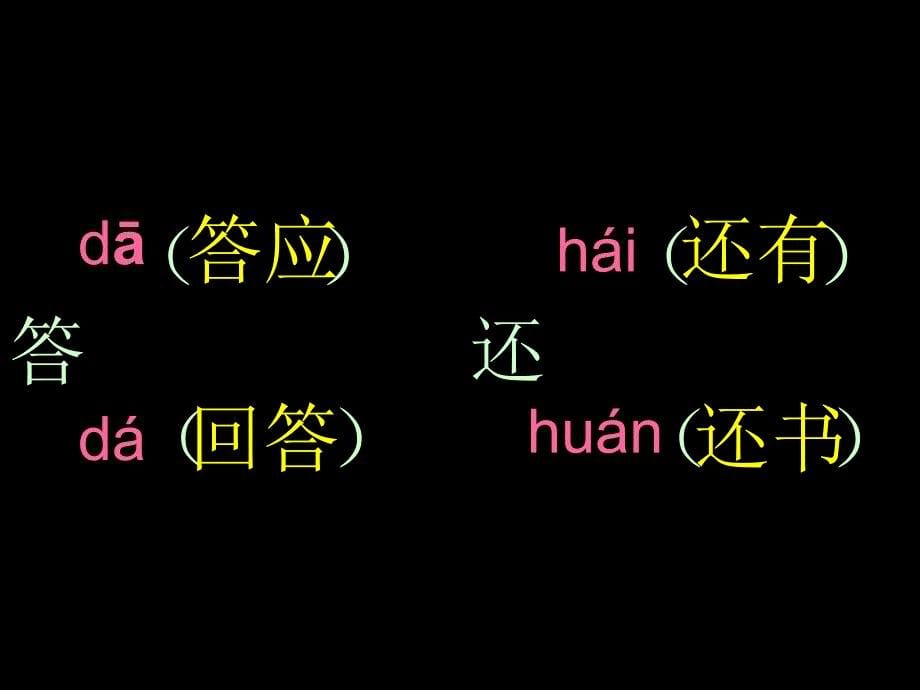 dā (答应)
答
dá (回答)

hái (还有)
还
huán (还书)